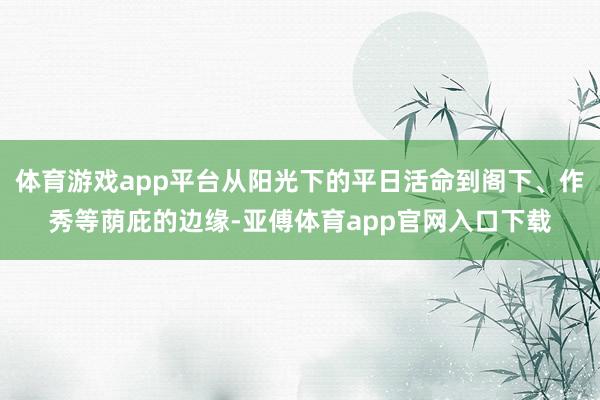 体育游戏app平台从阳光下的平日活命到阁下、作秀等荫庇的边缘-亚傅体育app官网入口下载